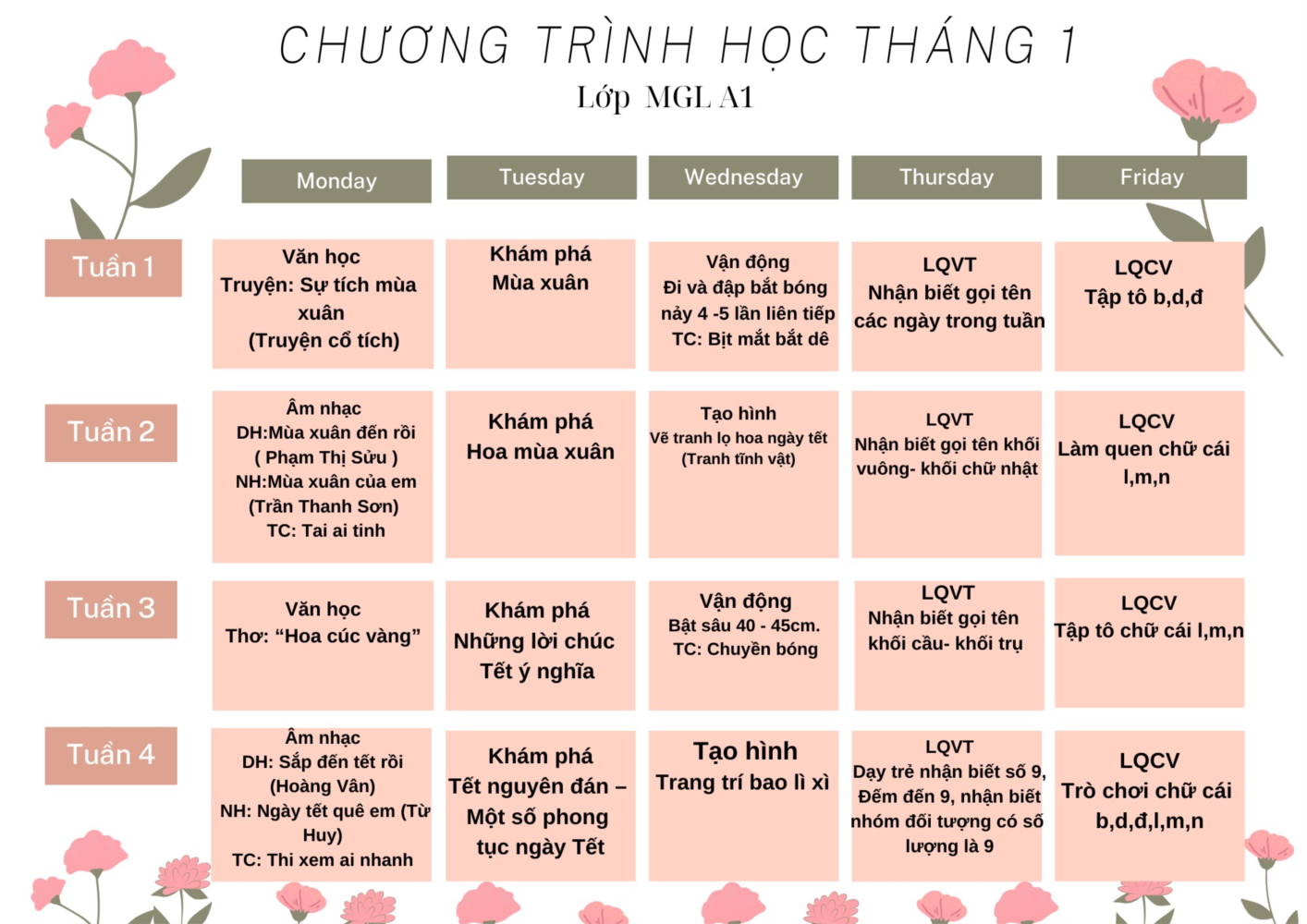 CHƯƠNG TRÌNH HỌC THÁNG 1
Lớp MGL A1

| | Monday | Tuesday | Wednesday | Thursday | Friday |
|---|---|---|---|---|---|
| Tuần 1 | Văn học Truyện: Sự tích mùa xuân (Truyện cổ tích) | Khám phá Mùa xuân | Vận động Đi và đập bắt bóng nảy 4 -5 lần liên tiếp TC: Bịt mắt bắt dê | LQVT Nhận biết gọi tên các ngày trong tuần | LQCV Tập tô b,d,đ |
| Tuần 2 | Âm nhạc DH:Mùa xuân đến rồi ( Phạm Thị Sửu ) NH:Mùa xuân của em (Trần Thanh Sơn) TC: Tai ai tinh | Khám phá Hoa mùa xuân | Tạo hình Vẽ tranh lọ hoa ngày tết (Tranh tĩnh vật) | LQVT Nhận biết gọi tên khối vuông- khối chữ nhật | LQCV Làm quen chữ cái l,m,n |
| Tuần 3 | Văn học Thơ: “Hoa cúc vàng” | Khám phá Những lời chúc Tết ý nghĩa | Vận động Bật sâu 40 - 45cm. TC: Chuyền bóng | LQVT Nhận biết gọi tên khối cầu- khối trụ | LQCV Tập tô chữ cái l,m,n |
| Tuần 4 | Âm nhạc DH: Sắp đến tết rồi (Hoàng Vân) NH: Ngày tết quê em (Từ Huy) TC: Thi xem ai nhanh | Khám phá Tết nguyên đán – Một số phong tục ngày Tết | Tạo hình Trang trí bao lì xì | LQVT Dạy trẻ nhận biết số 9, Đếm đến 9, nhận biết nhóm đối tượng có số lượng là 9 | LQCV Trò chơi chữ cái b,d,đ,l,m,n |